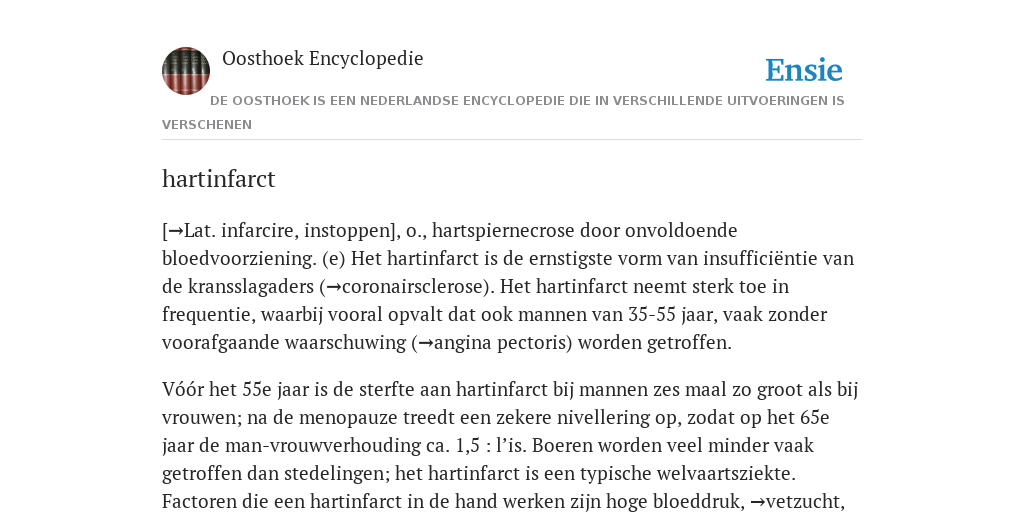 Oosthoek Encyclopedie

Ensie

DE OOSTHOEK IS EEN NEDERLANDSE ENCYCLOPEDIE DIE IN VERSCHILLENDE UITVOERINGEN IS VERSCHENEN

hartinfarct

[→Lat. infarcire, instoppen], o., hartspiernecrose door onvoldoende bloedvoorziening. (e) Het hartinfarct is de ernstigste vorm van insufficiëntie van de kransslagaders (→coronairsclerose). Het hartinfarct neemt sterk toe in frequentie, waarbij vooral opvalt dat ook mannen van 35-55 jaar, vaak zonder voorafgaande waarschuwing (→angina pectoris) worden getroffen.

Vóór het 55e jaar is de sterfte aan hartinfarct bij mannen zes maal zo groot als bij vrouwen; na de menopauze treedt een zekere nivellering op, zodat op het 65e jaar de man-vrouwverhouding ca. 1,5 : l'is. Boeren worden veel minder vaak getroffen dan stedelingen; het hartinfarct is een typische welvaartsziekte. Factoren die een hartinfarct in de hand werken zijn hoge bloeddruk, →vetzucht,